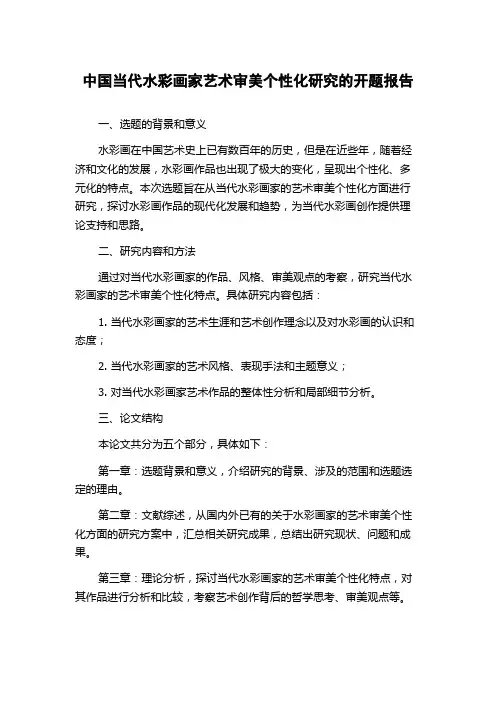 中国当代水彩画家艺术审美个性化研究的开题报告

一、选题的背景和意义

水彩画在中国艺术史上已有数百年的历史，但是在近些年，随着经济和文化的发展，水彩画作品也出现了极大的变化，呈现出个性化、多元化的特点。本次选题旨在从当代水彩画家的艺术审美个性化方面进行研究，探讨水彩画作品的现代化发展和趋势，为当代水彩画创作提供理论支持和思路。

二、研究内容和方法

通过对当代水彩画家的作品、风格、审美观点的考察，研究当代水彩画家的艺术审美个性化特点。具体研究内容包括：

1. 当代水彩画家的艺术生涯和艺术创作理念以及对水彩画的认识和态度；

2. 当代水彩画家的艺术风格、表现手法和主题意义；

3. 对当代水彩画家艺术作品的整体性分析和局部细节分析。

三、论文结构

本论文共分为五个部分，具体如下：

第一章：选题背景和意义，介绍研究的背景、涉及的范围和选题选定的理由。

第二章：文献综述，从国内外已有的关于水彩画家的艺术审美个性化方面的研究方案中，汇总相关研究成果，总结出研究现状、问题和成果。

第三章：理论分析，探讨当代水彩画家的艺术审美个性化特点，对其作品进行分析和比较，考察艺术创作背后的哲学思考、审美观点等。